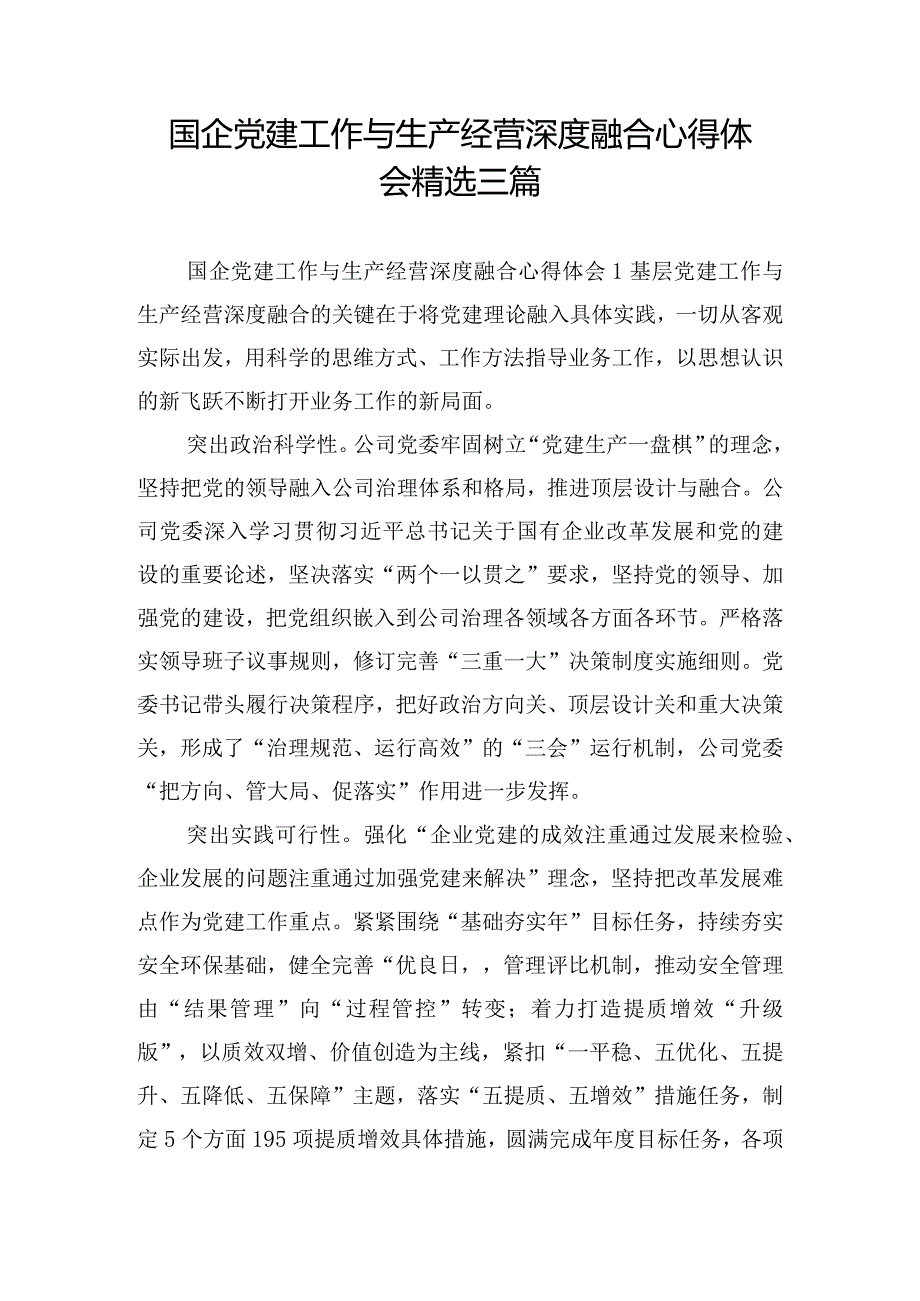 国企党建工作与生产经营深度融合心得体会精选三篇

国企党建工作与生产经营深度融合心得体会1基层党建工作与生产经营深度融合的关键在于将党建理论融入具体实践，一切从客观实际出发，用科学的思维方式、工作方法指导业务工作，以思想认识的新飞跃不断打开业务工作的新局面。

突出政治科学性。公司党委牢固树立“党建生产一盘棋”的理念，坚持把党的领导融入公司治理体系和格局，推进顶层设计与融合。公司党委深入学习贯彻习近平总书记关于国有企业改革发展和党的建设的重要论述，坚决落实“两个一以贯之”要求，坚持党的领导、加强党的建设，把党组织嵌入到公司治理各领域各方面各环节。严格落实领导班子议事规则，修订完善“三重一大”决策制度实施细则。党委书记带头履行决策程序，把好政治方向关、顶层设计关和重大决策关，形成了“治理规范、运行高效”的“三会”运行机制，公司党委“把方向、管大局、促落实”作用进一步发挥。

突出实践可行性。强化“企业党建的成效注重通过发展来检验、企业发展的问题注重通过加强党建来解决”理念，坚持把改革发展难点作为党建工作重点。紧紧围绕“基础夯实年”目标任务，持续夯实安全环保基础，健全完善“优良日，，管理评比机制，推动安全管理由“结果管理”向“过程管控”转变；着力打造提质增效“升级版”，以质效双增、价值创造为主线，紧扣“一平稳、五优化、五提升、五降低、五保障”主题，落实“五提质、五增效”措施任务，制定5个方面195项提质增效具体措施，圆满完成年度目标任务，各项